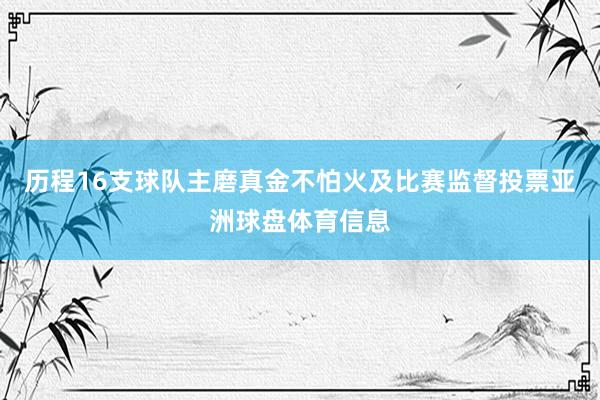 历程16支球队主磨真金不怕火及比赛监督投票亚洲球盘体育信息